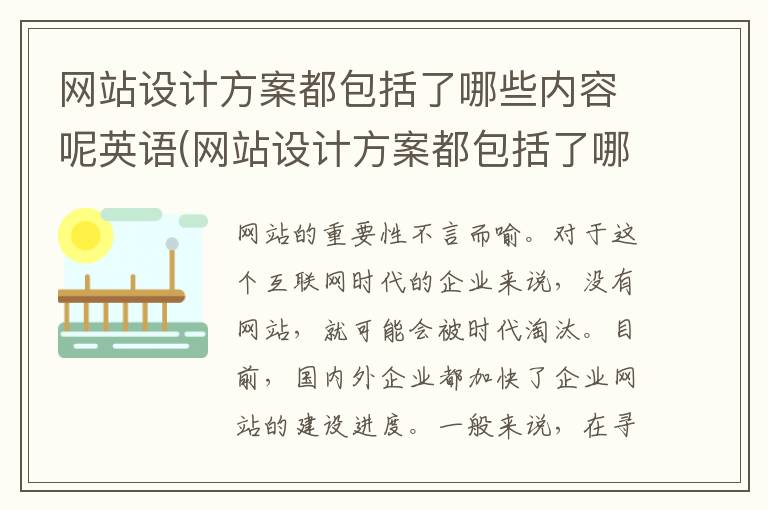 网站设计方案都包括了哪些内容呢英语(网站设计方案都包括了哪

网站的重要性不言而喻。对于这个互联网时代的企业来说，没有网站，就可能会被时代淘汰。目前，国内外企业都加快了企业网站的建设进度。一般来说，在寻